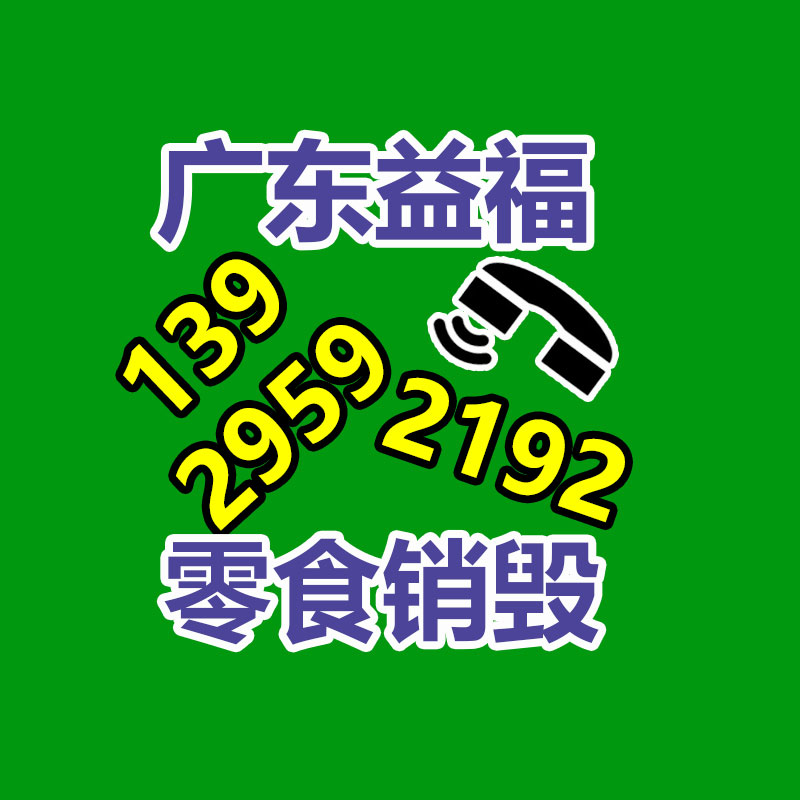 广东益福

139
2959
2192

零食销毁